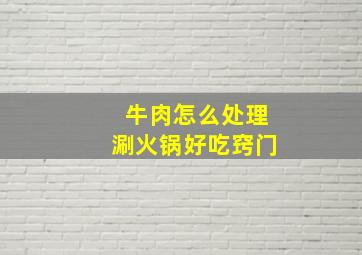 牛肉怎么处理
涮火锅好吃窍门